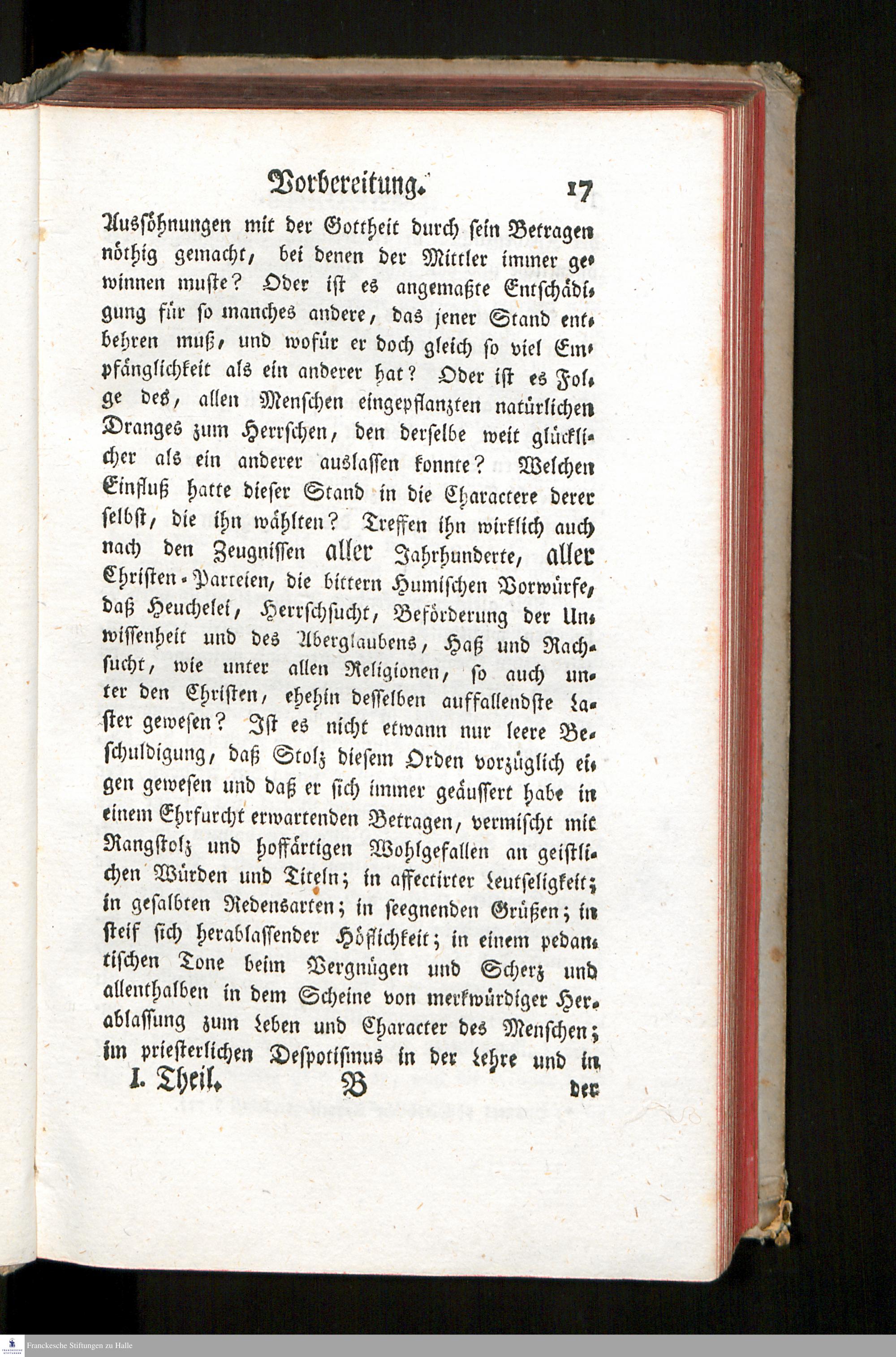 Vorbereitung. 17

Aussöhnungen mit der Gottheit durch sein Betragen nöthig gemacht, bei denen der Mittler immer gewinnen muste? Oder ist es angemaßte Entschädigung für so manches andere, das jener Stand entbehren muß, und wofür er doch gleich so viel Empfänglichkeit als ein anderer hat? Oder ist es Folge des, allen Menschen eingepflanzten natürlichen Dranges zum Herrschen, den derselbe weit glücklicher als ein anderer auslassen konnte? Welchen Einfluß hatte dieser Stand in die Charactere derer selbst, die ihn wählten? Treffen ihn wirklich auch nach den Zeugnissen aller Jahrhunderte, aller Christen-Parteien, die bittern Humischen Vorwürfe, daß Heuchelei, Herrschsucht, Beförderung der Unwissenheit und des Aberglaubens, Haß und Rachsucht, wie unter allen Religionen, so auch unter den Christen, ehehin desselben auffallendste Laster gewesen? Ist es nicht etwann nur leere Beschuldigung, daß Stolz diesem Orden vorzüglich eigen gewesen und daß er sich immer geäussert habe in einem Ehrfurcht erwartenden Betragen, vermischt mit Rangstolz und hoffärtigen Wohlgefallen an geistlichen Würden und Titeln; in affectirter Leutseligkeit; in gesalbten Redensarten; in seegnenden Grüßen; in steif sich herablassender Höflichkeit; in einem pedantischen Tone beim Vergnügen und Scherz und allenthalben in dem Scheine von merkwürdiger Herablassung zum Leben und Character des Menschen; im priesterlichen Despotismus in der Lehre und in

I. Theil. B der

Franckesche Stiftungen zu Halle